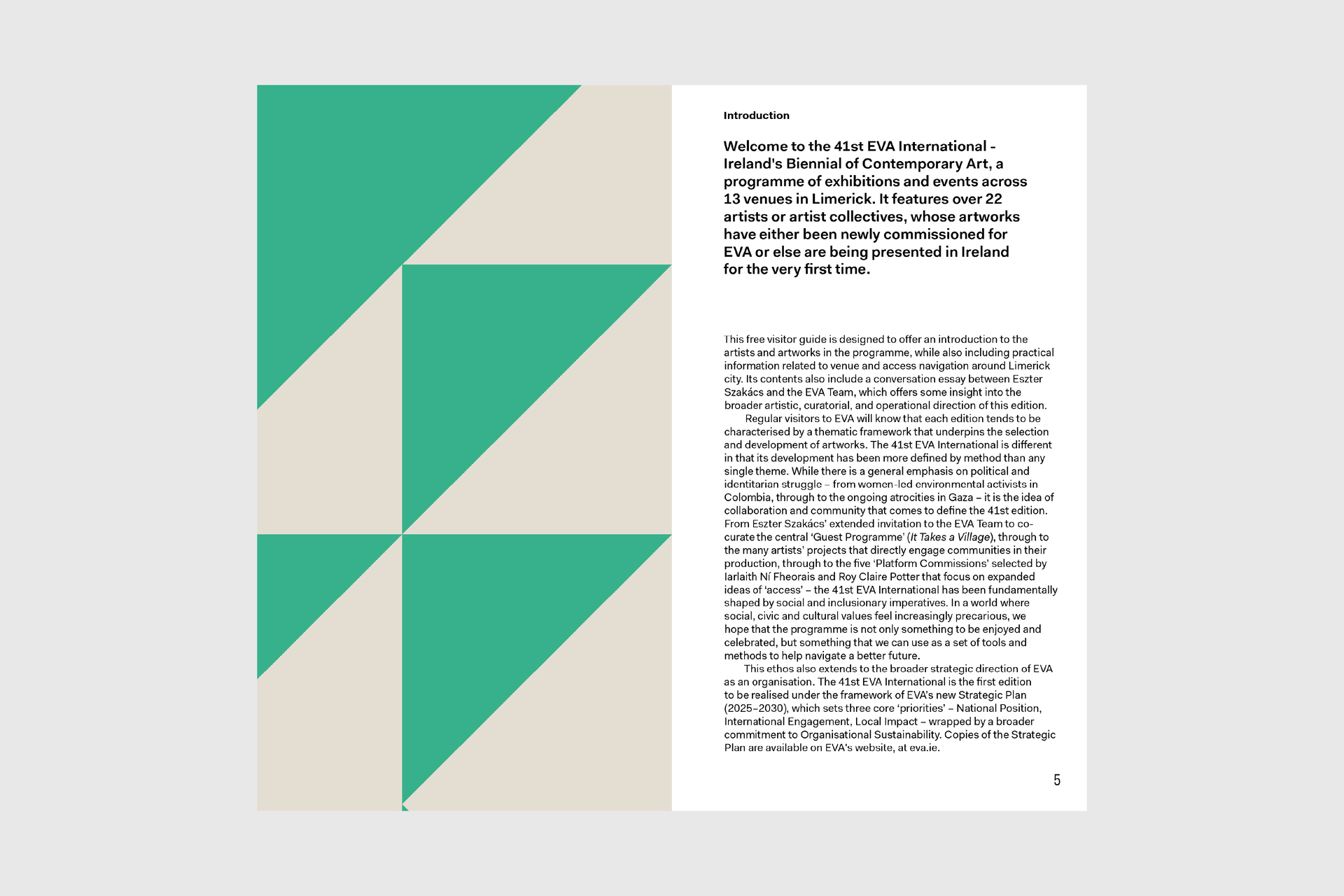 Introduction

Welcome to the 41st EVA International - Ireland's Biennial of Contemporary Art, a programme of exhibitions and events across 13 venues in Limerick. It features over 22 artists or artist collectives, whose artworks have either been newly commissioned for EVA or else are being presented in Ireland for the very first time.

This free visitor guide is designed to offer an introduction to the artists and artworks in the programme, while also including practical information related to venue and access navigation around Limerick city. Its contents also include a conversation essay between Eszter Szakács and the EVA Team, which offers some insight into the broader artistic, curatorial, and operational direction of this edition.

Regular visitors to EVA will know that each edition tends to be characterised by a thematic framework that underpins the selection and development of artworks. The 41st EVA International is different in that its development has been more defined by method than any single theme. While there is a general emphasis on political and identitarian struggle – from women-led environmental activists in Colombia, through to the ongoing atrocities in Gaza – it is the idea of collaboration and community that comes to define the 41st edition. From Eszter Szakács' extended invitation to the EVA Team to co-curate the central 'Guest Programme' (It Takes a Village), through to the many artists' projects that directly engage communities in their production, through to the five 'Platform Commissions' selected by Iarlaith Ní Fheorais and Roy Claire Potter that focus on expanded ideas of 'access' – the 41st EVA International has been fundamentally shaped by social and inclusionary imperatives. In a world where social, civic and cultural values feel increasingly precarious, we hope that the programme is not only something to be enjoyed and celebrated, but something that we can use as a set of tools and methods to help navigate a better future.

This ethos also extends to the broader strategic direction of EVA as an organisation. The 41st EVA International is the first edition to be realised under the framework of EVA's new Strategic Plan (2025–2030), which sets three core 'priorities' – National Position, International Engagement, Local Impact – wrapped by a broader commitment to Organisational Sustainability. Copies of the Strategic Plan are available on EVA's website, at eva.ie.

5